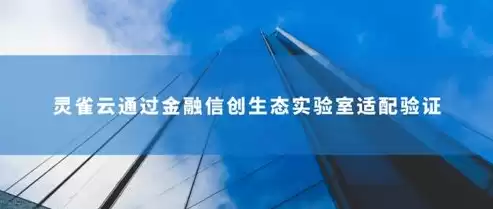 灵雀云通过金融信创生态实验室适配验证